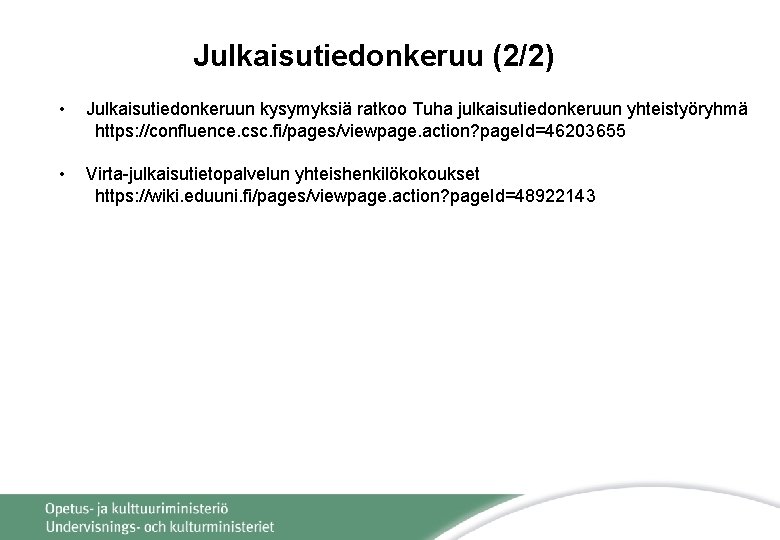 Julkaisutiedonkeruu (2/2)

• Julkaisutiedonkeruun kysymyksiä ratkoo Tuha julkaisutiedonkeruun yhteistyöryhmä https://confluence.csc.fi/pages/viewpage.action?pageId=46203655

• Virta-julkaisutietopalvelun yhteishenkilökokoukset https://wiki.eduuni.fi/pages/viewpage.action?pageId=48922143

Opetus- ja kulttuuriministeriö
Undervisnings- och kulturministeriet